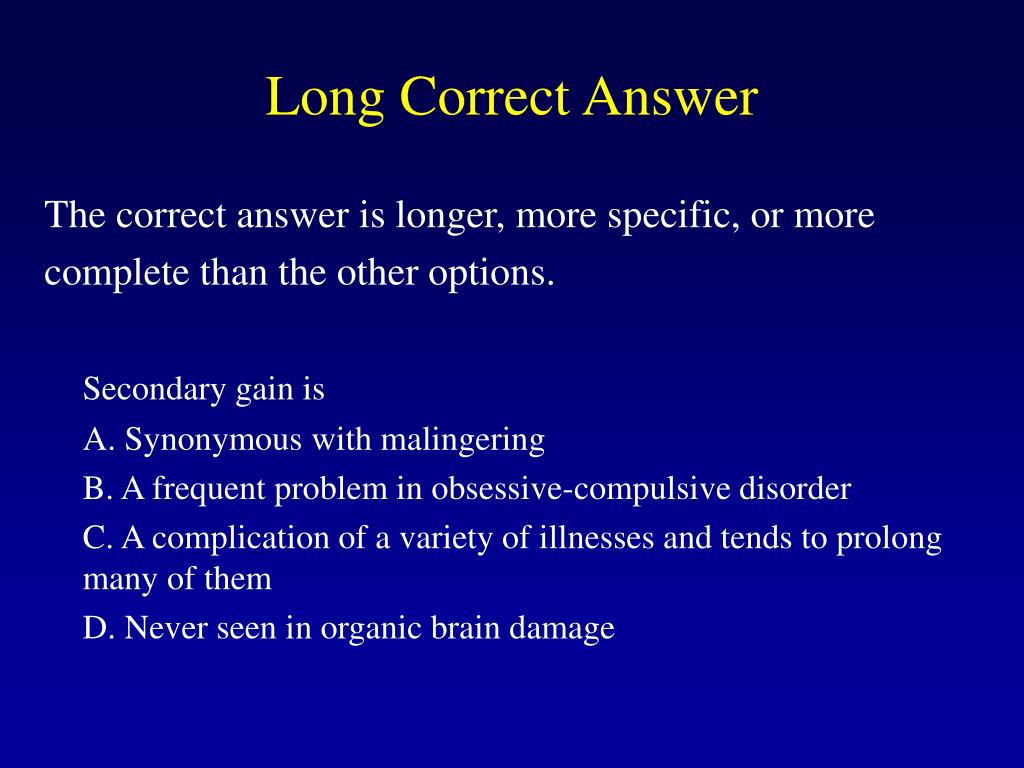 Long Correct Answer

The correct answer is longer, more specific, or more complete than the other options.

Secondary gain is

A. Synonymous with malingering

B. A frequent problem in obsessive-compulsive disorder

C. A complication of a variety of illnesses and tends to prolong many of them

D. Never seen in organic brain damage